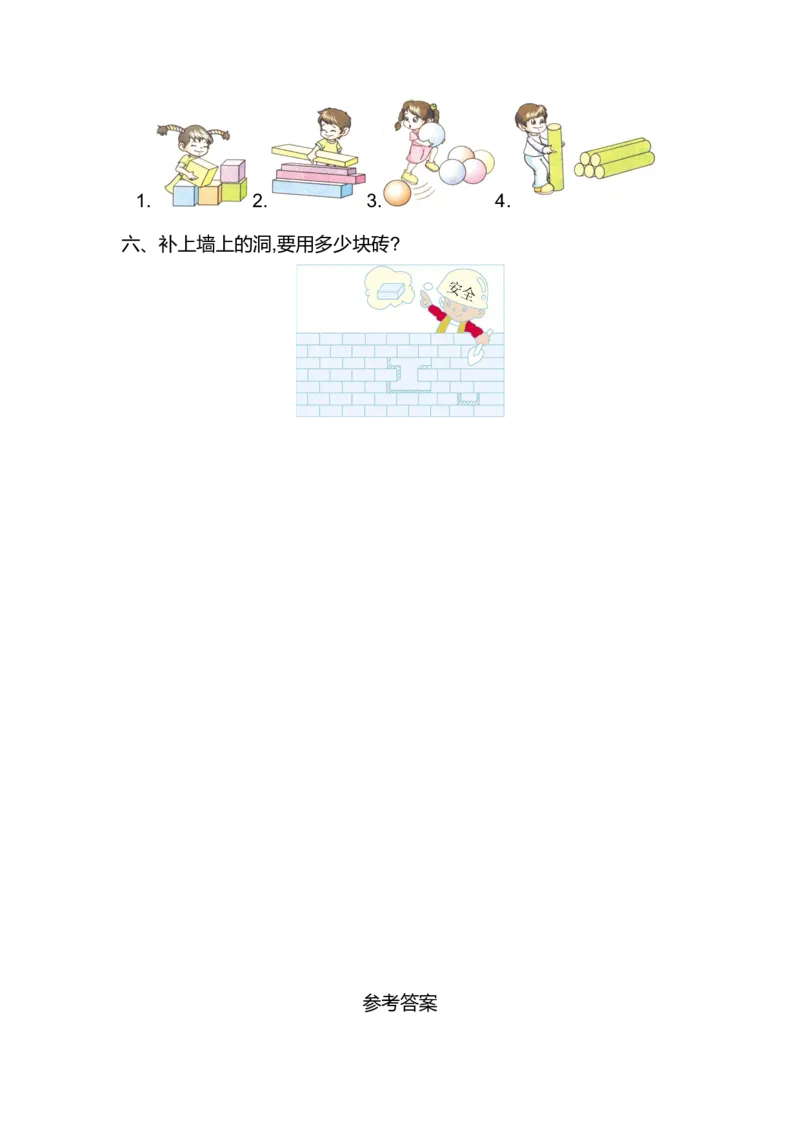 1. 2. 3. 4.

六、补上墙上的洞,要用多少块砖?

安全

参考答案